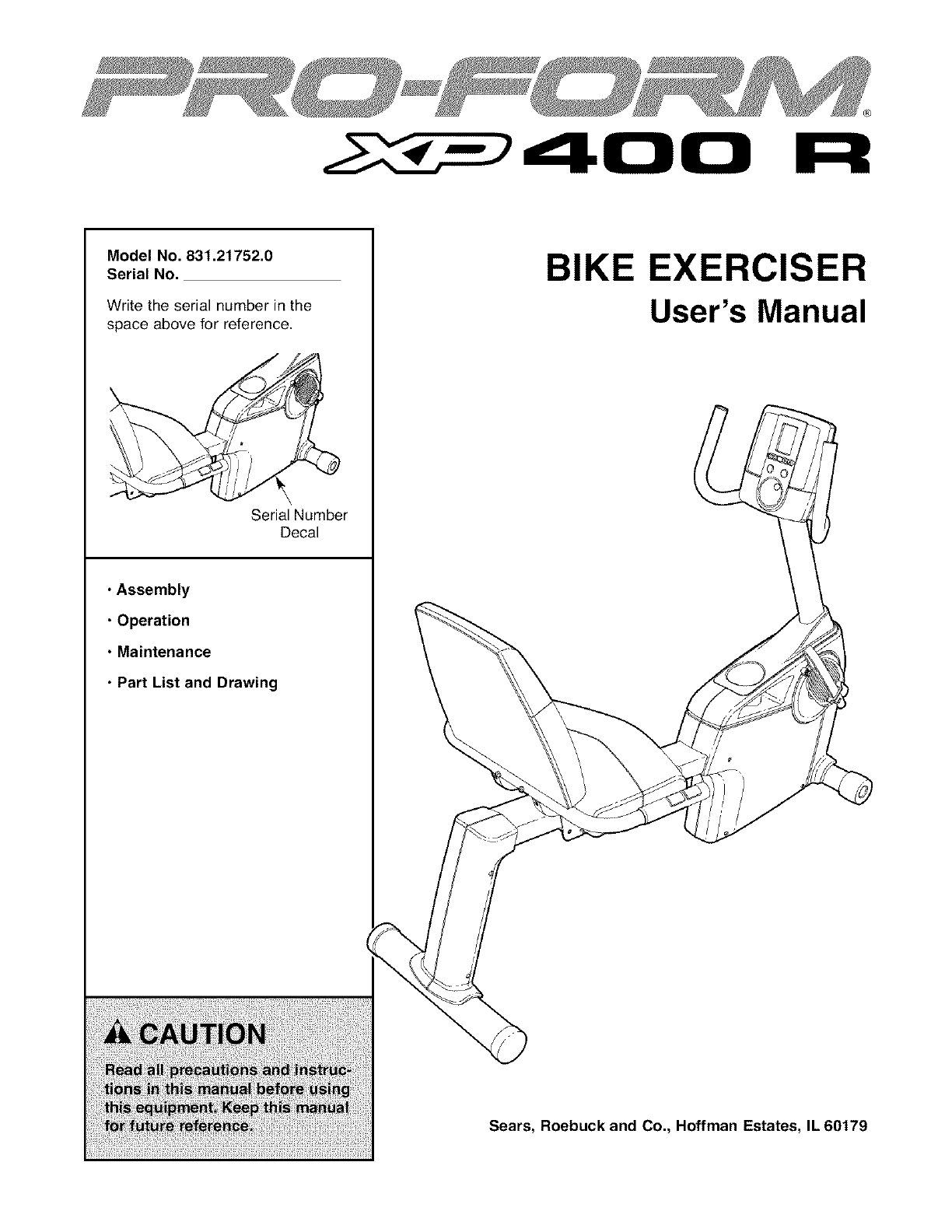 PRO-FORM®

XP 400 R

Model No. 831.21752.0
Serial No. ____

Write the serial number in the space above for reference.

Serial Number Decal

• Assembly
• Operation
• Maintenance
• Part List and Drawing

CAUTION

Read all precautions and instructions in this manual before using this equipment. Keep this manual for future reference.

BIKE EXERCISER
User's Manual

Sears, Roebuck and Co., Hoffman Estates, IL 60179